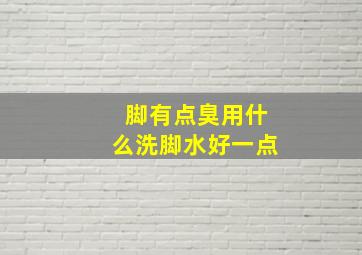 脚有点臭用什么洗脚水好一点